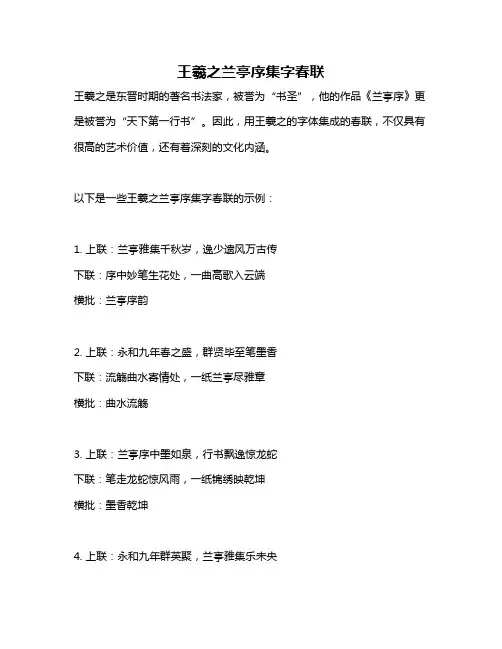 王羲之兰亭序集字春联

王羲之是东晋时期的著名书法家，被誉为“书圣”，他的作品《兰亭序》更是被誉为“天下第一行书”。因此，用王羲之的字体集成的春联，不仅具有很高的艺术价值，还有着深刻的文化内涵。

以下是一些王羲之兰亭序集字春联的示例：

1. 上联：兰亭雅集千秋岁，逸少遗风万古传
下联：序中妙笔生花处，一曲高歌入云端
横批：兰亭序韵

2. 上联：永和九年春之盛，群贤毕至笔墨香
下联：流觞曲水寄情处，一纸兰亭尽雅章
横批：曲水流觞

3. 上联：兰亭序中墨如泉，行书飘逸惊龙蛇
下联：笔走龙蛇惊风雨，一纸锦绣映乾坤
横批：墨香乾坤

4. 上联：永和九年群英聚，兰亭雅集乐未央